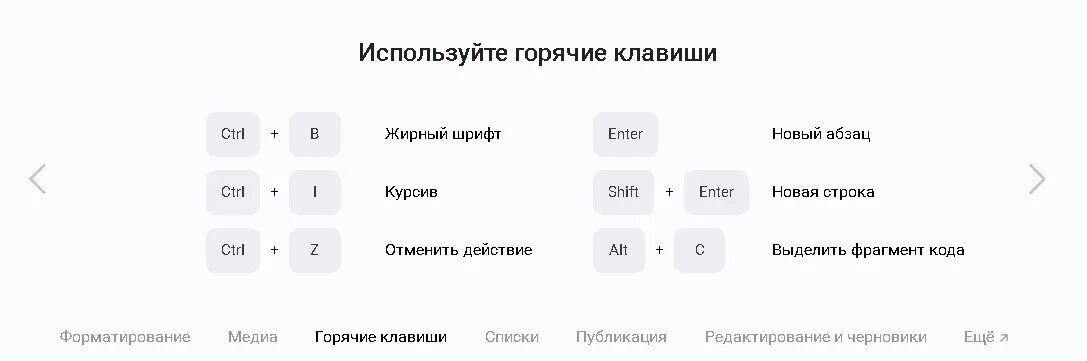 Используйте горячие клавиши

Ctrl + B Жирный шрифт

Ctrl + I Курсив

Ctrl + Z Отменить действие

Enter Новый абзац

Shift + Enter Новая строка

Alt + C Выделить фрагмент кода

Форматирование Медиа Горячие клавиши Списки Публикация Редактирование и черновики Ещё ↗